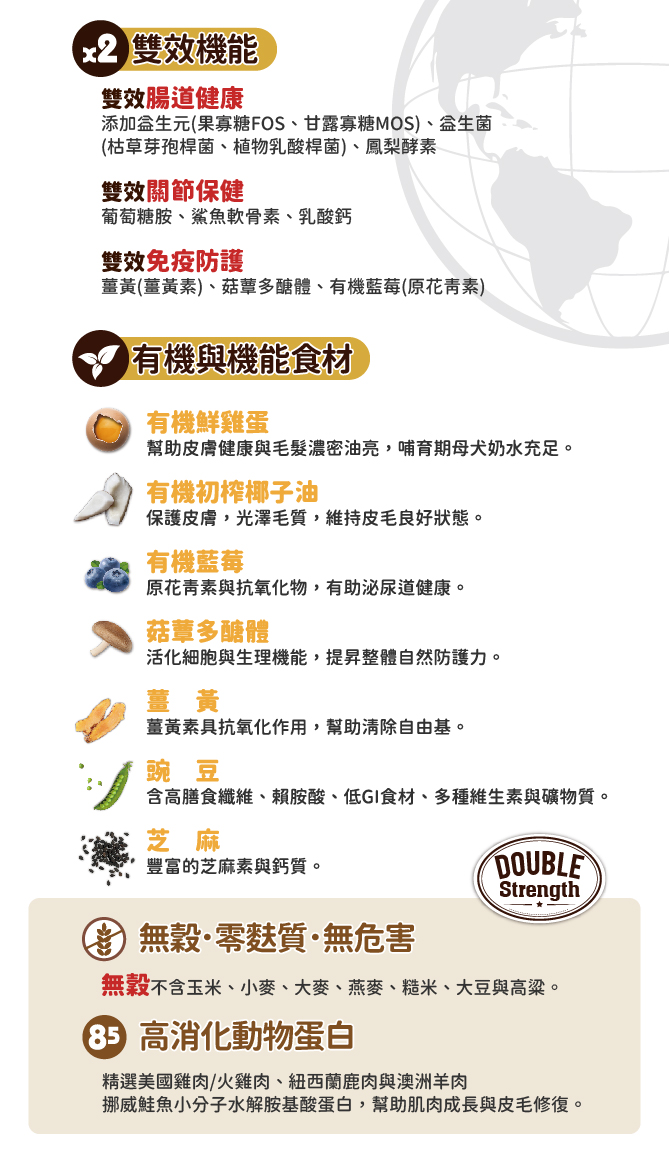 x2 雙效機能

雙效腸道健康
添加益生元(果寡糖FOS、甘露寡糖MOS)、益生菌(枯草芽孢桿菌、植物乳酸桿菌)、鳳梨酵素

雙效關節保健
葡萄糖胺、鯊魚軟骨素、乳酸鈣

雙效免疫防護
薑黃(薑黃素)、菇蕈多醣體、有機藍莓(原花青素)

有機與機能食材

有機鮮雞蛋
幫助皮膚健康與毛髮濃密油亮，哺育期母犬奶水充足。

有機初榨椰子油
保護皮膚，光澤毛質，維持皮毛良好狀態。

有機藍莓
原花青素與抗氧化物，有助泌尿道健康。

菇蕈多醣體
活化細胞與生理機能，提昇整體自然防護力。

薑 黃
薑黃素具抗氧化作用，幫助清除自由基。

豌 豆
含高膳食纖維、賴胺酸、低GI食材、多種維生素與礦物質。

芝 麻
豐富的芝麻素與鈣質。

DOUBLE Strength

無穀·零麩質·無危害

無穀不含玉米、小麥、大麥、燕麥、糙米、大豆與高粱。

85 高消化動物蛋白

精選美國雞肉/火雞肉、紐西蘭鹿肉與澳洲羊肉
挪威鮭魚小分子水解胺基酸蛋白，幫助肌肉成長與皮毛修復。